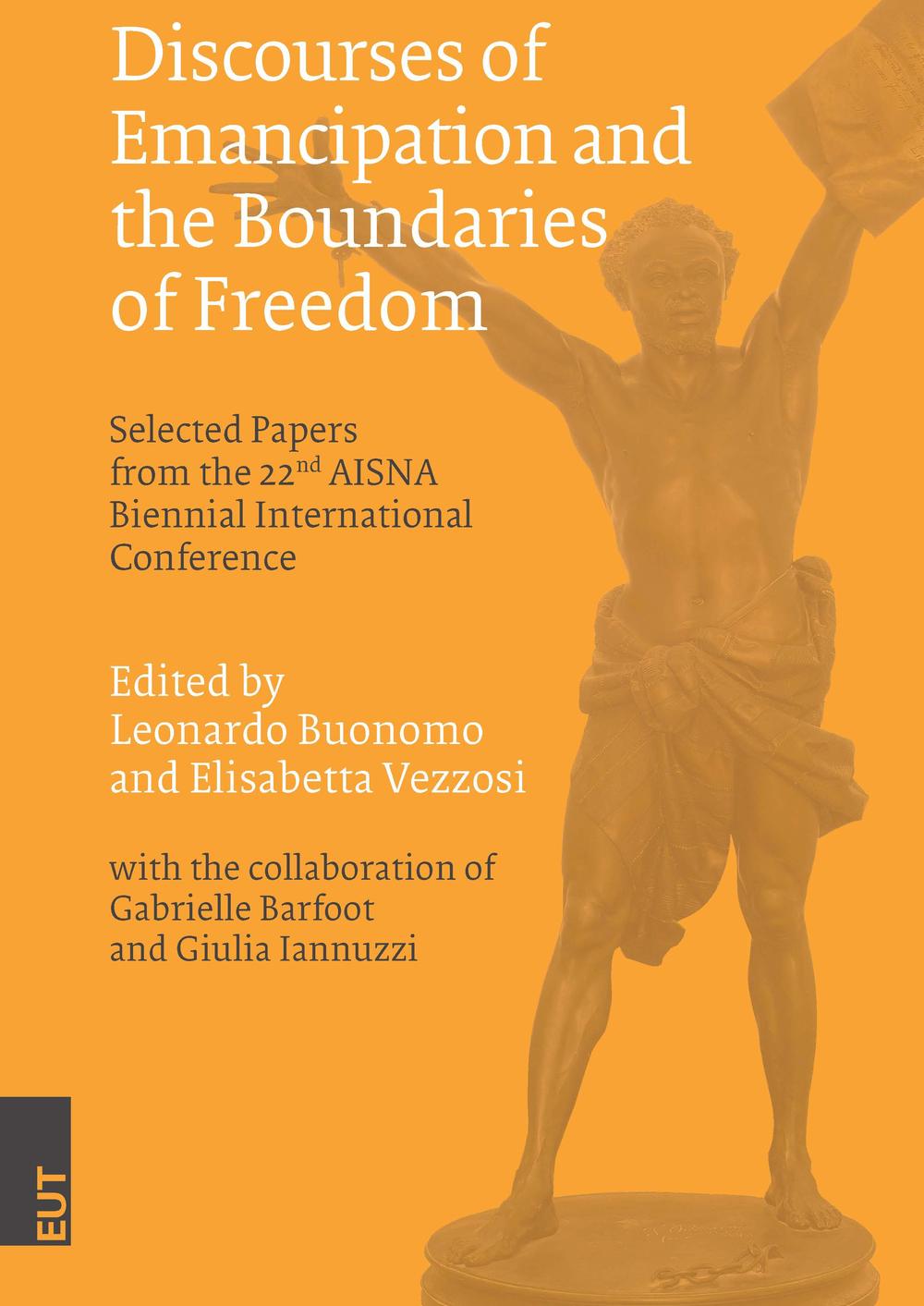 Discourses of Emancipation and the Boundaries of Freedom

Selected Papers from the 22$^{nd}$ AISNA Biennial International Conference

Edited by Leonardo Buonomo and Elisabetta Vezzosi

with the collaboration of Gabrielle Barfoot and Giulia Iannuzzi

EUT